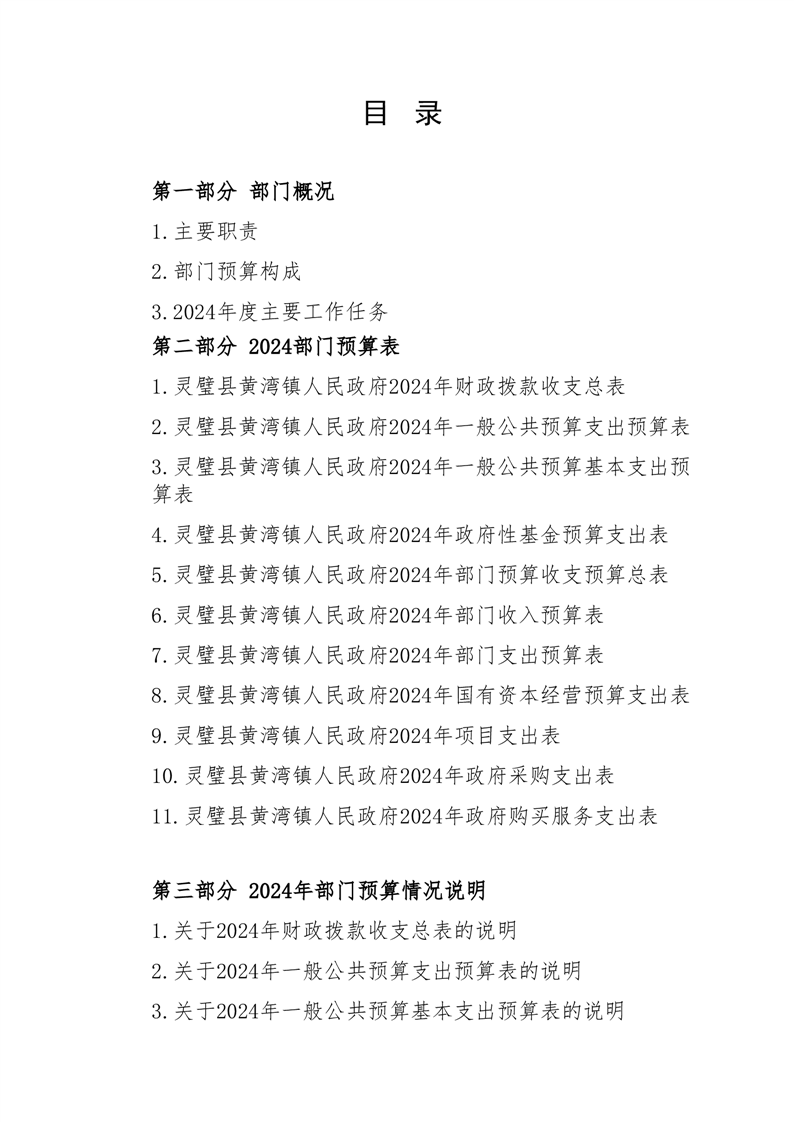 目 录

第一部分 部门概况

1.主要职责

2.部门预算构成

3.2024年度主要工作任务

第二部分 2024部门预算表

1.灵璧县黄湾镇人民政府2024年财政拨款收支总表

2.灵璧县黄湾镇人民政府2024年一般公共预算支出预算表

3.灵璧县黄湾镇人民政府2024年一般公共预算基本支出预算表

4.灵璧县黄湾镇人民政府2024年政府性基金预算支出表

5.灵璧县黄湾镇人民政府2024年部门预算收支预算总表

6.灵璧县黄湾镇人民政府2024年部门收入预算表

7.灵璧县黄湾镇人民政府2024年部门支出预算表

8.灵璧县黄湾镇人民政府2024年国有资本经营预算支出表

9.灵璧县黄湾镇人民政府2024年项目支出表

10.灵璧县黄湾镇人民政府2024年政府采购支出表

11.灵璧县黄湾镇人民政府2024年政府购买服务支出表

第三部分 2024年部门预算情况说明

1.关于2024年财政拨款收支总表的说明

2.关于2024年一般公共预算支出预算表的说明

3.关于2024年一般公共预算基本支出预算表的说明